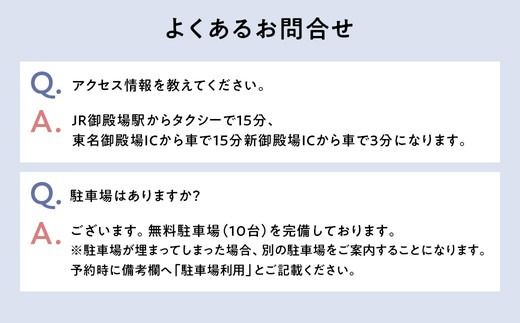 よくあるお問合せ

Q. アクセス情報を教えてください。

A. JR御殿場駅からタクシーで15分、
東名御殿場ICから車で15分新御殿場ICから車で3分になります。

Q. 駐車場はありますか?

A. ございます。無料駐車場（10台）を完備しております。
※駐車場が埋まってしまった場合、別の駐車場をご案内することになります。
予約時に備考欄へ「駐車場利用」とご記載ください。